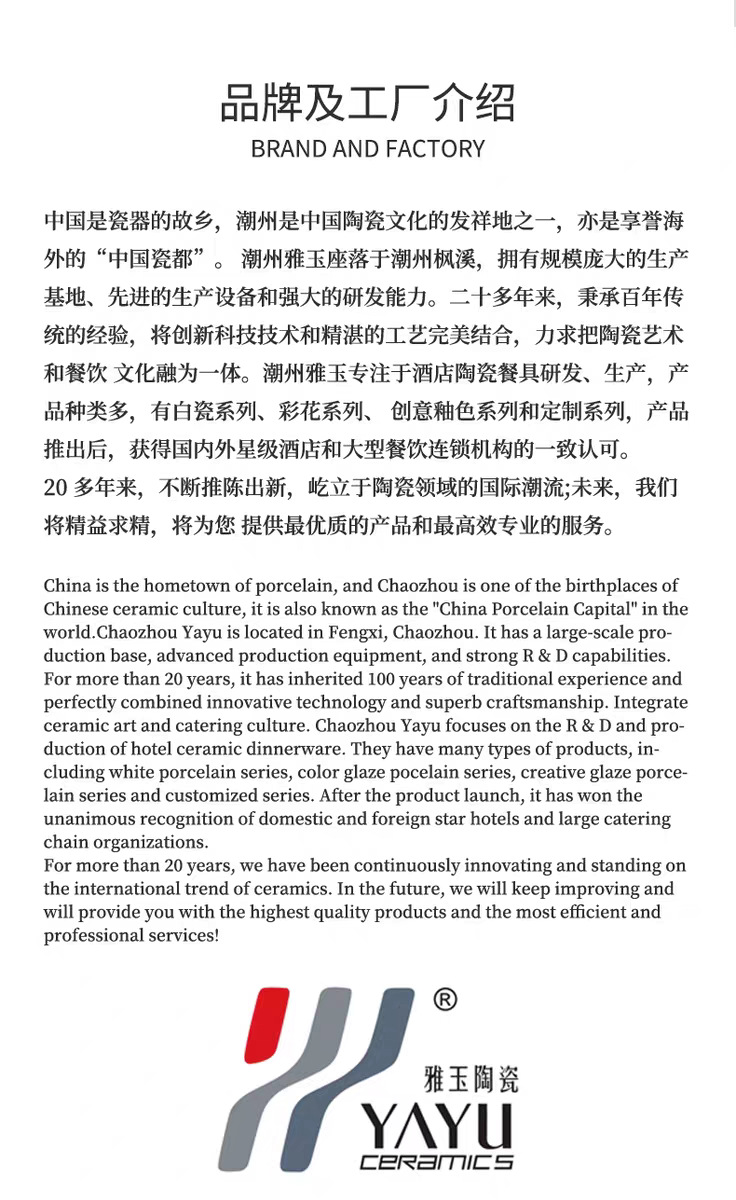 品牌及工厂介绍
BRAND AND FACTORY

中国是瓷器的故乡，潮州是中国陶瓷文化的发祥地之一，亦是享誉海外的“中国瓷都”。潮州雅玉座落于潮州枫溪，拥有规模庞大的生产基地、先进的生产设备和强大的研发能力。二十多年来，秉承百年传统的经验，将创新科技技术和精湛的工艺完美结合，力求把陶瓷艺术和餐饮 文化融为一体。潮州雅玉专注于酒店陶瓷餐具研发、生产，产品种类多，有白瓷系列、彩花系列、 创意釉色系列和定制系列，产品推出后，获得国内外星级酒店和大型餐饮连锁机构的一致认可。
20 多年来，不断推陈出新，屹立于陶瓷领域的国际潮流;未来，我们将精益求精，将为您 提供最优质的产品和最高效专业的服务。

China is the hometown of porcelain, and Chaozhou is one of the birthplaces of Chinese ceramic culture, it is also known as the "China Porcelain Capital" in the world.Chaozhou Yayu is located in Fengxi, Chaozhou. It has a large-scale production base, advanced production equipment, and strong R & D capabilities. For more than 20 years, it has inherited 100 years of traditional experience and perfectly combined innovative technology and superb craftsmanship. Integrate ceramic art and catering culture. Chaozhou Yayu focuses on the R & D and production of hotel ceramic dinnerware. They have many types of products, including white porcelain series, color glaze pocelain series, creative glaze porcelain series and customized series. After the product launch, it has won the unanimous recognition of domestic and foreign star hotels and large catering chain organizations.
For more than 20 years, we have been continuously innovating and standing on the international trend of ceramics. In the future, we will keep improving and will provide you with the highest quality products and the most efficient and professional services!

®
雅玉陶瓷
YAYU
CERAMICS